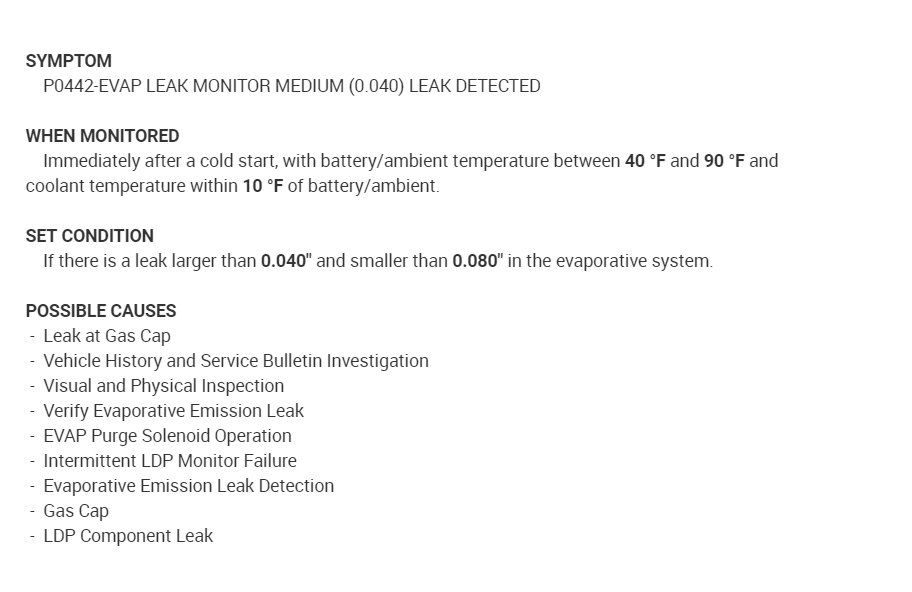 SYMPTOM
P0442-EVAP LEAK MONITOR MEDIUM (0.040) LEAK DETECTED

WHEN MONITORED
Immediately after a cold start, with battery/ambient temperature between 40 °F and 90 °F and coolant temperature within 10 °F of battery/ambient.

SET CONDITION
If there is a leak larger than 0.040" and smaller than 0.080" in the evaporative system.

POSSIBLE CAUSES
- Leak at Gas Cap
- Vehicle History and Service Bulletin Investigation
- Visual and Physical Inspection
- Verify Evaporative Emission Leak
- EVAP Purge Solenoid Operation
- Intermittent LDP Monitor Failure
- Evaporative Emission Leak Detection
- Gas Cap
- LDP Component Leak